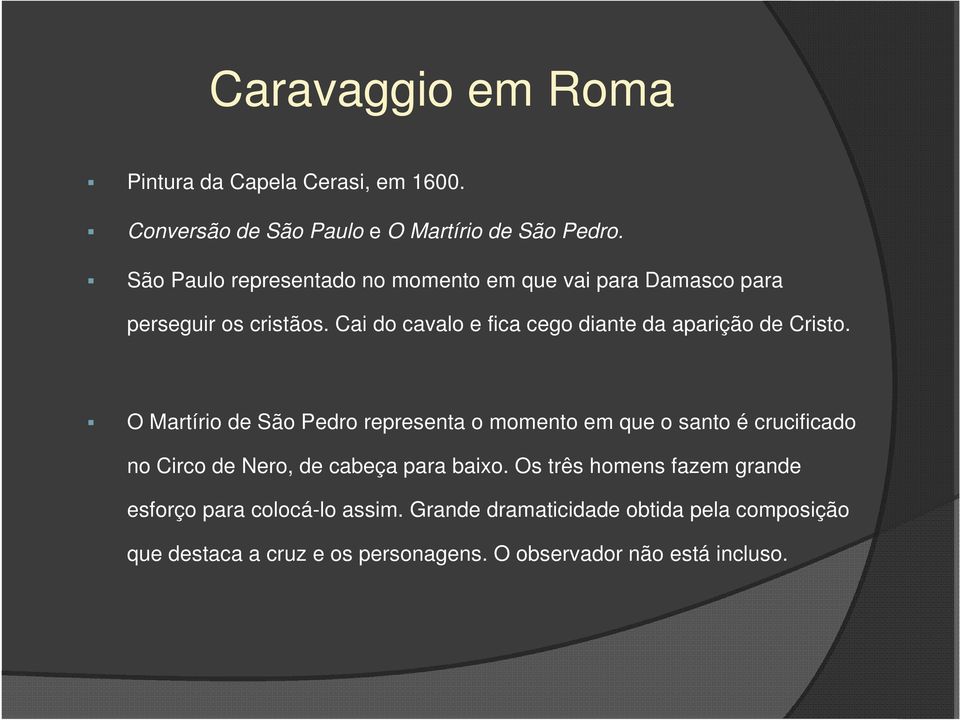 Caravaggio em Roma

Pintura da Capela Cerasi, em 1600.

Conversão de São Paulo e O Martírio de São Pedro.

São Paulo representado no momento em que vai para Damasco para perseguir os cristãos. Cai do cavalo e fica cego diante da aparição de Cristo.

O Martírio de São Pedro representa o momento em que o santo é crucificado no Circo de Nero, de cabeça para baixo. Os três homens fazem grande esforço para colocá-lo assim. Grande dramaticidade obtida pela composição que destaca a cruz e os personagens. O observador não está incluso.